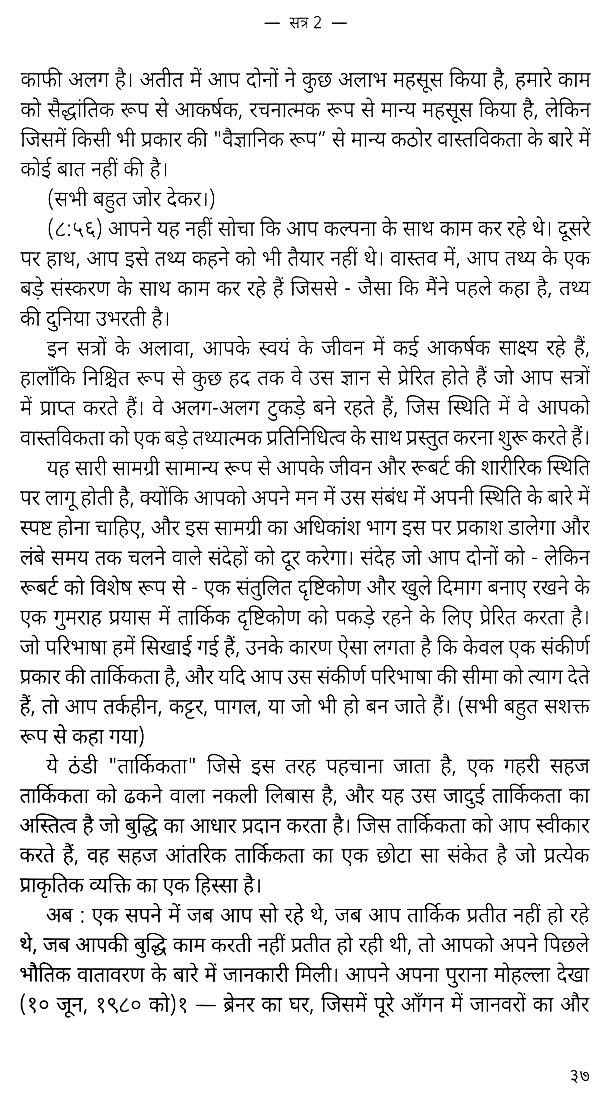 — सत्र 2 —

काफी अलग है। अतीत में आप दोनों ने कुछ अलाभ महसूस किया है, हमारे काम को सैद्धांतिक रूप से आकर्षक, रचनात्मक रूप से मान्य महसूस किया है, लेकिन जिसमें किसी भी प्रकार की "वैज्ञानिक रूप" से मान्य कठोर वास्तविकता के बारे में कोई बात नहीं की है।

(सभी बहुत जोर देकर।)

(८:५६) आपने यह नहीं सोचा कि आप कल्पना के साथ काम कर रहे थे। दूसरे पर हाथ, आप इसे तथ्य कहने को भी तैयार नहीं थे। वास्तव में, आप तथ्य के एक बड़े संस्करण के साथ काम कर रहे हैं जिससे - जैसा कि मैंने पहले कहा है, तथ्य की दुनिया उभरती है।

इन सत्रों के अलावा, आपके स्वयं के जीवन में कई आकर्षक साक्ष्य रहे हैं, हालाँकि निश्चित रूप से कुछ हद तक वे उस ज्ञान से प्रेरित होते हैं जो आप सत्रों में प्राप्त करते हैं। वे अलग-अलग टुकड़े बने रहते हैं, जिस स्थिति में वे आपको वास्तविकता को एक बड़े तथ्यात्मक प्रतिनिधित्व के साथ प्रस्तुत करना शुरू करते हैं।

यह सारी सामग्री सामान्य रूप से आपके जीवन और रूबर्ट की शारीरिक स्थिति पर लागू होती है, क्योंकि आपको अपने मन में उस संबंध में अपनी स्थिति के बारे में स्पष्ट होना चाहिए, और इस सामग्री का अधिकांश भाग इस पर प्रकाश डालेगा और लंबे समय तक चलने वाले संदेहों को दूर करेगा। संदेह जो आप दोनों को - लेकिन रूबर्ट को विशेष रूप से - एक संतुलित दृष्टिकोण और खुले दिमाग बनाए रखने के एक गुमराह प्रयास में तार्किक दृष्टिकोण को पकड़े रहने के लिए प्रेरित करता है। जो परिभाषा हमें सिखाई गई हैं, उनके कारण ऐसा लगता है कि केवल एक संकीर्ण प्रकार की तार्किकता है, और यदि आप उस संकीर्ण परिभाषा की सीमा को त्याग देते हैं, तो आप तर्कहीन, कट्टर, पागल, या जो भी हो बन जाते हैं। (सभी बहुत सशक्त रूप से कहा गया)

ये ठंडी "तार्किकता" जिसे इस तरह पहचाना जाता है, एक गहरी सहज तार्किकता को ढकने वाला नकली लिबास है, और यह उस जादुई तार्किकता का अस्तित्व है जो बुद्धि का आधार प्रदान करता है। जिस तार्किकता को आप स्वीकार करते हैं, वह सहज आंतरिक तार्किकता का एक छोटा सा संकेत है जो प्रत्येक प्राकृतिक व्यक्ति का एक हिस्सा है।

अब : एक सपने में जब आप सो रहे थे, जब आप तार्किक प्रतीत नहीं हो रहे थे, जब आपकी बुद्धि काम करती नहीं प्रतीत हो रही थी, तो आपको अपने पिछले भौतिक वातावरण के बारे में जानकारी मिली। आपने अपना पुराना मोहल्ला देखा (१० जून, १९८० को)१ — ब्रेनर का घर, जिसमें पूरे आँगन में जानवरों का और

३७